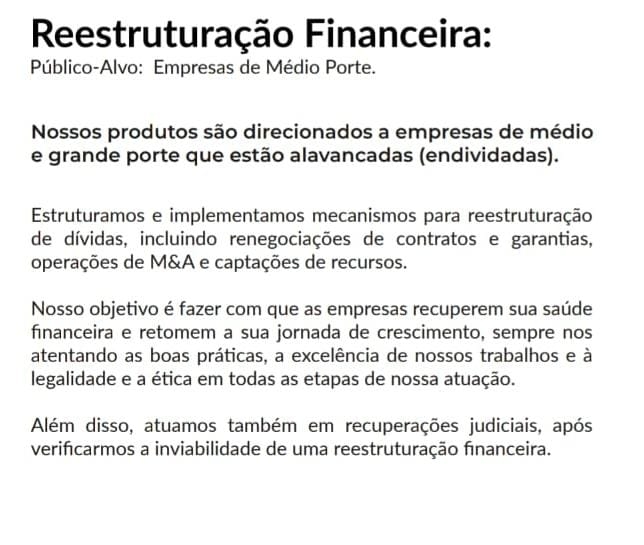 Reestruturação Financeira:
Público-Alvo: Empresas de Médio Porte.

Nossos produtos são direcionados a empresas de médio e grande porte que estão alavancadas (endividadas).

Estruturamos e implementamos mecanismos para reestruturação de dívidas, incluindo renegociações de contratos e garantias, operações de M&A e captações de recursos.

Nosso objetivo é fazer com que as empresas recuperem sua saúde financeira e retomem a sua jornada de crescimento, sempre nos atentando as boas práticas, a excelência de nossos trabalhos e à legalidade e a ética em todas as etapas de nossa atuação.

Além disso, atuamos também em recuperações judiciais, após verificarmos a inviabilidade de uma reestruturação financeira.